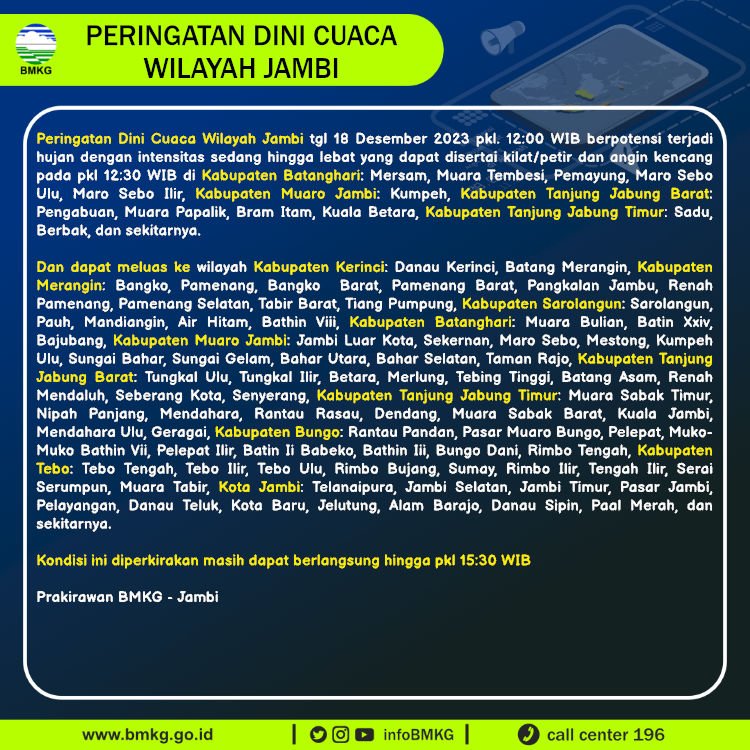 BMKG

PERINGATAN DINI CUACA WILAYAH JAMBI

Peringatan Dini Cuaca Wilayah Jambi tgl 18 Desember 2023 pkl. 12:00 WIB berpotensi terjadi hujan dengan intensitas sedang hingga lebat yang dapat disertai kilat/petir dan angin kencang pada pkl 12:30 WIB di Kabupaten Batanghari: Mersam, Muara Tembesi, Pemayung, Maro Sebo Ulu, Maro Sebo Ilir, Kabupaten Muaro Jambi: Kumpeh, Kabupaten Tanjung Jabung Barat: Pengabuan, Muara Papalik, Bram Itam, Kuala Betara, Kabupaten Tanjung Jabung Timur: Sadu, Berbak, dan sekitarnya.

Dan dapat meluas ke wilayah Kabupaten Kerinci: Danau Kerinci, Batang Merangin, Kabupaten Merangin: Bangko, Pamenang, Bangko Barat, Pamenang Barat, Pangkalan Jambu, Renah Pamenang, Pamenang Selatan, Tabir Barat, Tiang Pumpung, Kabupaten Sarolangun: Sarolangun, Pauh, Mandiangin, Air Hitam, Bathin Viii, Kabupaten Batanghari: Muara Bulian, Batin Xxiv, Bajubang, Kabupaten Muaro Jambi: Jambi Luar Kota, Sekernan, Maro Sebo, Mestong, Kumpeh Ulu, Sungai Bahar, Sungai Gelam, Bahar Utara, Bahar Selatan, Taman Rajo, Kabupaten Tanjung Jabung Barat: Tungkal Ulu, Tungkal Ilir, Betara, Merlung, Tebing Tinggi, Batang Asam, Renah Mendaluh, Seberang Kota, Senyerang, Kabupaten Tanjung Jabung Timur: Muara Sabak Timur, Nipah Panjang, Mendahara, Rantau Rasau, Dendang, Muara Sabak Barat, Kuala Jambi, Mendahara Ulu, Geragai, Kabupaten Bungo: Rantau Pandan, Pasar Muaro Bungo, Pelepat, Muko-Muko Bathin Vii, Pelepat Ilir, Batin Ii Babeko, Bathin Iii, Bungo Dani, Rimbo Tengah, Kabupaten Tebo: Tebo Tengah, Tebo Ilir, Tebo Ulu, Rimbo Bujang, Sumay, Rimbo Ilir, Tengah Ilir, Serai Serumpun, Muara Tabir, Kota Jambi: Telanaipura, Jambi Selatan, Jambi Timur, Pasar Jambi, Pelayangan, Danau Teluk, Kota Baru, Jelutung, Alam Barajo, Danau Sipin, Paal Merah, dan sekitarnya.

Kondisi ini diperkirakan masih dapat berlangsung hingga pkl 15:30 WIB

Prakirawan BMKG - Jambi

www.bmkg.go.id | infoBMKG | call center 196